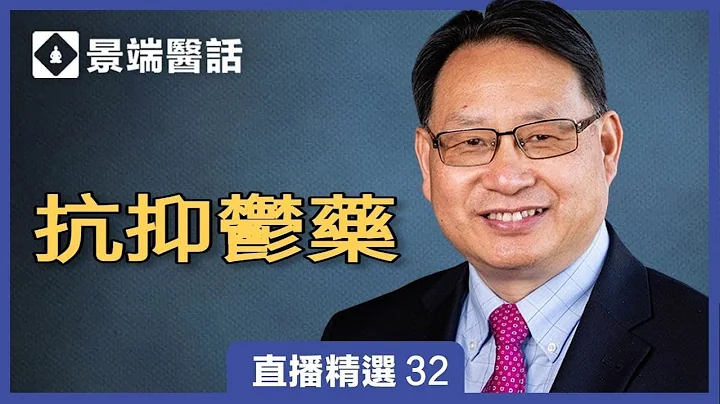 景端醫話

抗抑鬱藥

直播精選 32